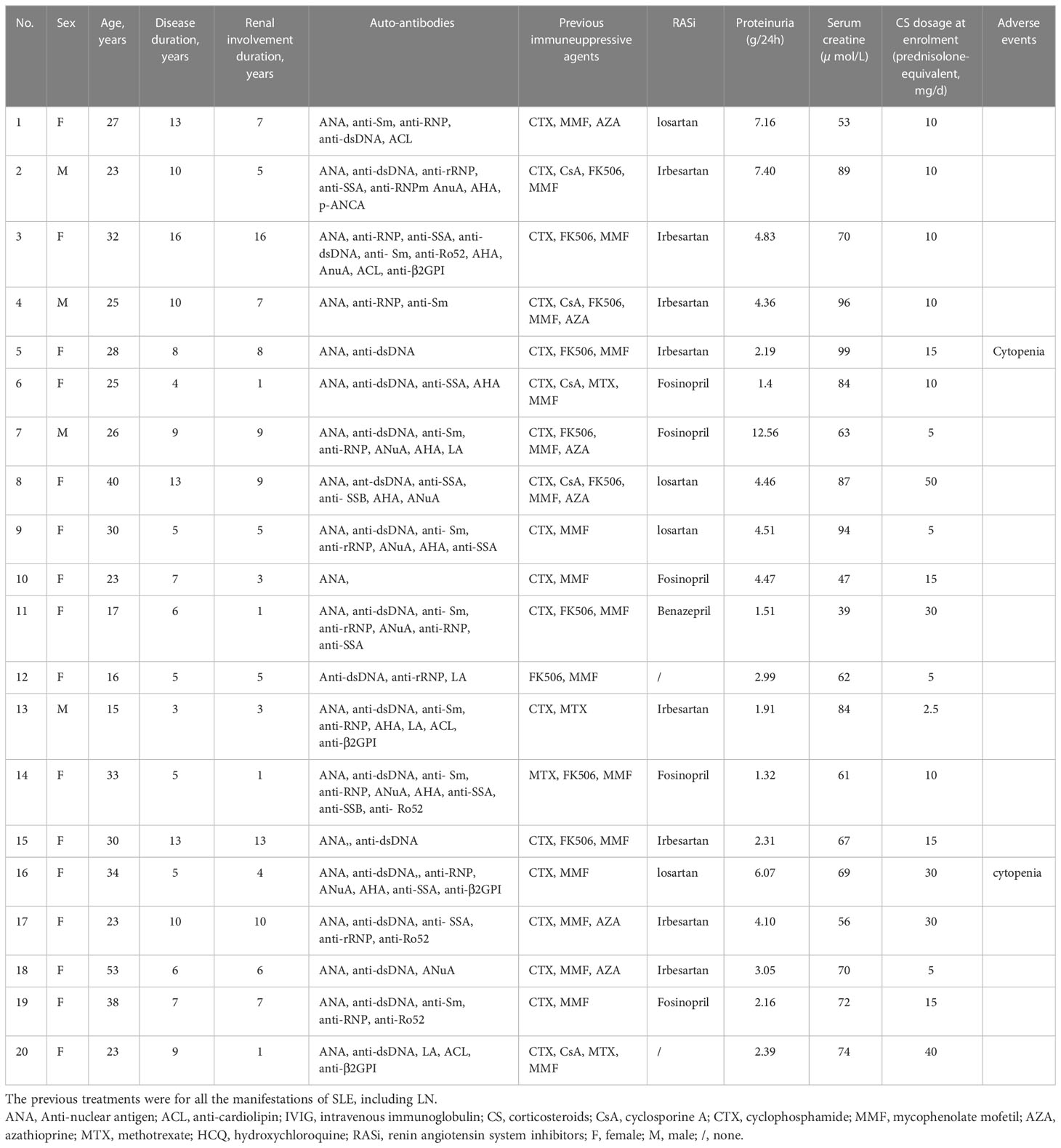 | No. | Sex | Age, years | Disease duration, years | Renal involvement duration, years | Auto-antibodies | Previous immuneuppressive agents | RASi | Proteinuria (g/24h) | Serum creatine ($\mu$ mol/L) | CS dosage at enrolment (prednisolone-equivalent, mg/d) | Adverse events |
|---|---|---|---|---|---|---|---|---|---|---|---|
| 1 | F | 27 | 13 | 7 | ANA, anti-Sm, anti-RNP, anti-dsDNA, ACL | CTX, MMF, AZA | losartan | 7.16 | 53 | 10 | |
| 2 | M | 23 | 10 | 5 | ANA, anti-dsDNA, anti-rRNP, anti-SSA, anti-RNPm AnuA, AHA, p-ANCA | CTX, CsA, FK506, MMF | Irbesartan | 7.40 | 89 | 10 | |
| 3 | F | 32 | 16 | 16 | ANA, anti-RNP, anti-SSA, anti-dsDNA, anti- Sm, anti-Ro52, AHA, AnuA, ACL, anti-β2GPI | CTX, FK506, MMF | Irbesartan | 4.83 | 70 | 10 | |
| 4 | M | 25 | 10 | 7 | ANA, anti-RNP, anti-Sm | CTX, CsA, FK506, MMF, AZA | Irbesartan | 4.36 | 96 | 10 | |
| 5 | F | 28 | 8 | 8 | ANA, anti-dsDNA | CTX, FK506, MMF | Irbesartan | 2.19 | 99 | 15 | Cytopenia |
| 6 | F | 25 | 4 | 1 | ANA, anti-dsDNA, anti-SSA, AHA | CTX, CsA, MTX, MMF | Fosinopril | 1.4 | 84 | 10 | |
| 7 | M | 26 | 9 | 9 | ANA, anti-dsDNA, anti-Sm, anti-RNP, ANuA, AHA, LA | CTX, FK506, MMF, AZA | Fosinopril | 12.56 | 63 | 5 | |
| 8 | F | 40 | 13 | 9 | ANA, ant-dsDNA, anti-SSA, anti- SSB, AHA, ANuA | CTX, CsA, FK506, MMF, AZA | losartan | 4.46 | 87 | 50 | |
| 9 | F | 30 | 5 | 5 | ANA, anti-dsDNA, anti- Sm, anti-rRNP, ANuA, AHA, anti-SSA | CTX, MMF | losartan | 4.51 | 94 | 5 | |
| 10 | F | 23 | 7 | 3 | ANA, | CTX, MMF | Fosinopril | 4.47 | 47 | 15 | |
| 11 | F | 17 | 6 | 1 | ANA, anti-dsDNA, anti- Sm, anti-rRNP, ANuA, anti-RNP, anti-SSA | CTX, FK506, MMF | Benazepril | 1.51 | 39 | 30 | |
| 12 | F | 16 | 5 | 5 | Anti-dsDNA, anti-rRNP, LA | FK506, MMF | / | 2.99 | 62 | 5 | |
| 13 | M | 15 | 3 | 3 | ANA, anti-dsDNA, anti-Sm, anti-RNP, AHA, LA, ACL, anti-β2GPI | CTX, MTX | Irbesartan | 1.91 | 84 | 2.5 | |
| 14 | F | 33 | 5 | 1 | ANA, anti-dsDNA, anti- Sm, anti-RNP, ANuA, AHA, anti-SSA, anti-SSB, anti- Ro52 | MTX, FK506, MMF | Fosinopril | 1.32 | 61 | 10 | |
| 15 | F | 30 | 13 | 13 | ANA,, anti-dsDNA | CTX, FK506, MMF | Irbesartan | 2.31 | 67 | 15 | |
| 16 | F | 34 | 5 | 4 | ANA, anti-dsDNA,, anti-RNP, ANuA, AHA, anti-SSA, anti-β2GPI | CTX, MMF | losartan | 6.07 | 69 | 30 | cytopenia |
| 17 | F | 23 | 10 | 10 | ANA, anti-dsDNA, anti- SSA, anti-rRNP, anti-Ro52 | CTX, MMF, AZA | Irbesartan | 4.10 | 56 | 30 | |
| 18 | F | 53 | 6 | 6 | ANA, anti-dsDNA, ANuA | CTX, MMF, AZA | Irbesartan | 3.05 | 70 | 5 | |
| 19 | F | 38 | 7 | 7 | ANA, anti-dsDNA, anti-Sm, anti-RNP, anti-Ro52 | CTX, MMF | Fosinopril | 2.16 | 72 | 15 | |
| 20 | F | 23 | 9 | 1 | ANA, anti-dsDNA, LA, ACL, anti-β2GPI | CTX, CsA, MTX, MMF | / | 2.39 | 74 | 40 | |

The previous treatments were for all the manifestations of SLE, including LN.
ANA, Anti-nuclear antigen; ACL, anti-cardiolipin; IVIG, intravenous immunoglobulin; CS, corticosteroids; CsA, cyclosporine A; CTX, cyclophosphamide; MMF, mycophenolate mofetil; AZA, azathioprine; MTX, methotrexate; HCQ, hydroxychloroquine; RASi, renin angiotensin system inhibitors; F, female; M, male; /, none.